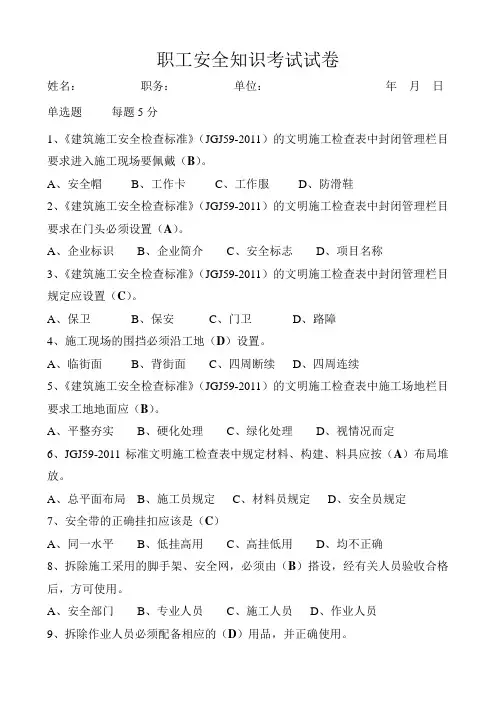 职工安全知识考试试卷

姓名：　　　　职务：　　　　单位：　　　　　　年　月　日

单选题　　每题 5 分

1、《建筑施工安全检查标准》（JGJ59-2011）的文明施工检查表中封闭管理栏目要求进入施工现场要佩戴（B）。

A、安全帽　　B、工作卡　　C、工作服　　D、防滑鞋

2、《建筑施工安全检查标准》（JGJ59-2011）的文明施工检查表中封闭管理栏目要求在门头必须设置（A）。

A、企业标识　B、企业简介　C、安全标志　D、项目名称

3、《建筑施工安全检查标准》（JGJ59-2011）的文明施工检查表中封闭管理栏目规定应设置（C）。

A、保卫　　B、保安　　C、门卫　　D、路障

4、施工现场的围挡必须沿工地（D）设置。

A、临街面　B、背街面　C、四周断续　D、四周连续

5、《建筑施工安全检查标准》（JGJ59-2011）的文明施工检查表中施工场地栏目要求工地地面应（B）。

A、平整夯实　B、硬化处理　C、绿化处理　D、视情况而定

6、JGJ59-2011 标准文明施工检查表中规定材料、构建、料具应按（A）布局堆放。

A、总平面布局　B、施工员规定　C、材料员规定　D、安全员规定

7、安全带的正确挂扣应该是（C）

A、同一水平　B、低挂高用　C、高挂低用　D、均不正确

8、拆除施工采用的脚手架、安全网，必须由（B）搭设，经有关人员验收合格后，方可使用。

A、安全部门　B、专业人员　C、施工人员　D、作业人员

9、拆除作业人员必须配备相应的（D）用品，并正确使用。